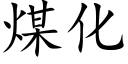 煤化